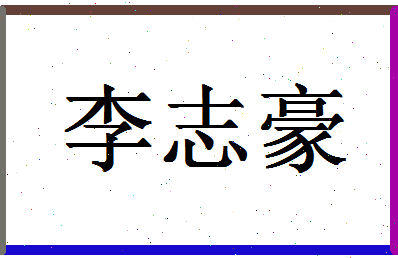 李志豪